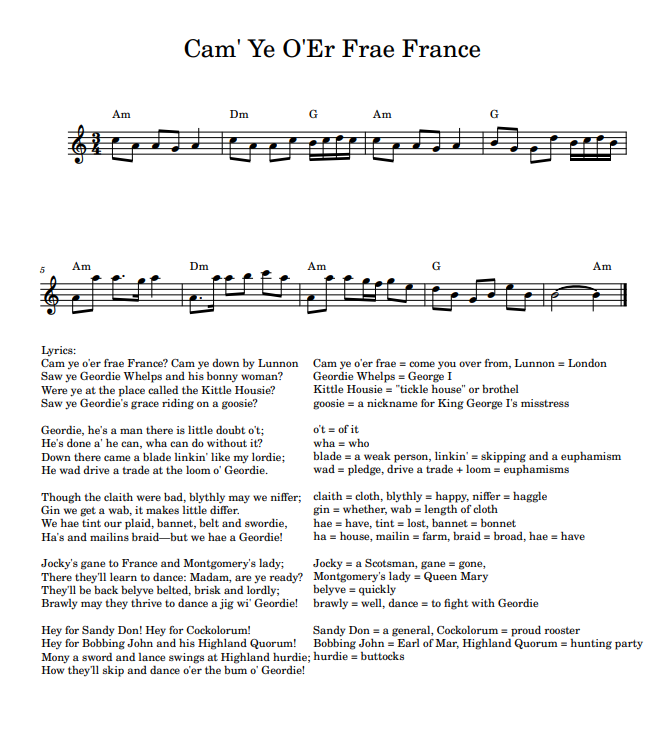 Cam' Ye O'Er Frae France

Am Dm G Am G

5 Am Dm Am G Am

Lyrics:
Cam ye o'er frae France? Cam ye down by Lunnon
Saw ye Geordie Whelps and his bonny woman?
Were ye at the place called the Kittle Housie?
Saw ye Geordie's grace riding on a goosie?

Geordie, he's a man there is little doubt o't;
He's done a' he can, wha can do without it?
Down there came a blade linkin' like my lordie;
He wad drive a trade at the loom o' Geordie.

Though the claith were bad, blythly may we niffer;
Gin we get a wab, it makes little differ.
We hae tint our plaid, bannet, belt and swordie,
Ha's and mailins braid—but we hae a Geordie!

Jocky's gane to France and Montgomery's lady;
There they'll learn to dance: Madam, are ye ready?
They'll be back belyve belted, brisk and lordly;
Brawly may they thrive to dance a jig wi' Geordie!

Hey for Sandy Don! Hey for Cockolorum!
Hey for Bobbing John and his Highland Quorum!
Mony a sword and lance swings at Highland hurdie;
How they'll skip and dance o'er the bum o' Geordie!

Cam ye o'er frae = come you over from, Lunnon = London
Geordie Whelps = George I
Kittle Housie = "tickle house" or brothel
goosie = a nickname for King George I's misstress

o't = of it
wha = who
blade = a weak person, linkin' = skipping and a euphamism
wad = pledge, drive a trade + loom = euphamisms

claith = cloth, blythly = happy, niffer = haggle
gin = whether, wab = length of cloth
hae = have, tint = lost, bannet = bonnet
ha = house, mailin = farm, braid = broad, hae = have

Jocky = a Scotsman, gane = gone,
Montgomery's lady = Queen Mary
belyve = quickly
brawly = well, dance = to fight with Geordie

Sandy Don = a general, Cockolorum = proud rooster
Bobbing John = Earl of Mar, Highland Quorum = hunting party
hurdie = buttocks